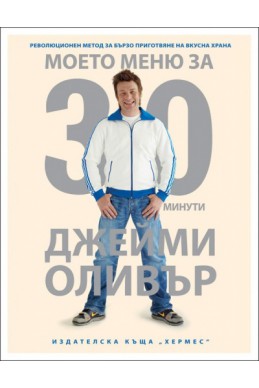 РЕВОЛЮЦИОНЕН МЕТОД ЗА БЪРЗО ПРИГОТВЯНЕ НА ВКУСНА ХРАНА

МОЕТО МЕНЮ ЗА

30

МИНУТИ

ДЖЕЙМИ ОЛИВЪР

ИЗДАТЕЛСКА КЪЩА „ХЕРМЕС"